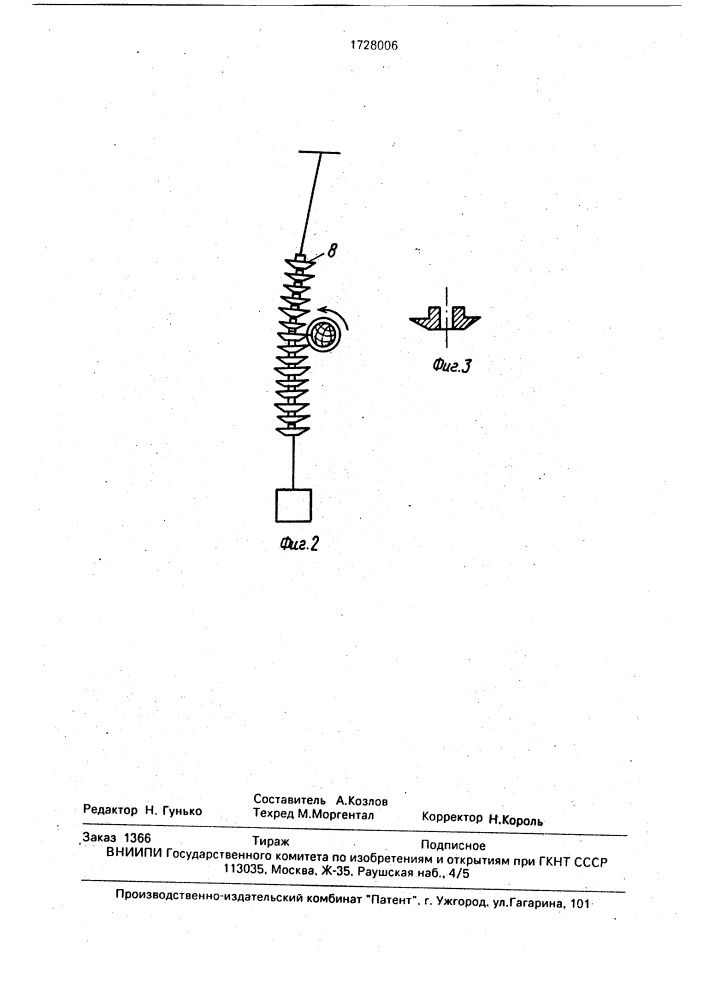 1728006

8

Фиг.3

Фиг.2

Редактор Н. Гунько
Составитель А.Козлов
Техред М.Моргентал
Корректор Н.Король

Заказ 1366 Тираж Подписное
ВНИИПИ Государственного комитета по изобретениям и открытиям при ГКНТ СССР
113035, Москва, Ж-35, Раушская наб., 4/5

Производственно-издательский комбинат "Патент", г. Ужгород, ул.Гагарина, 101